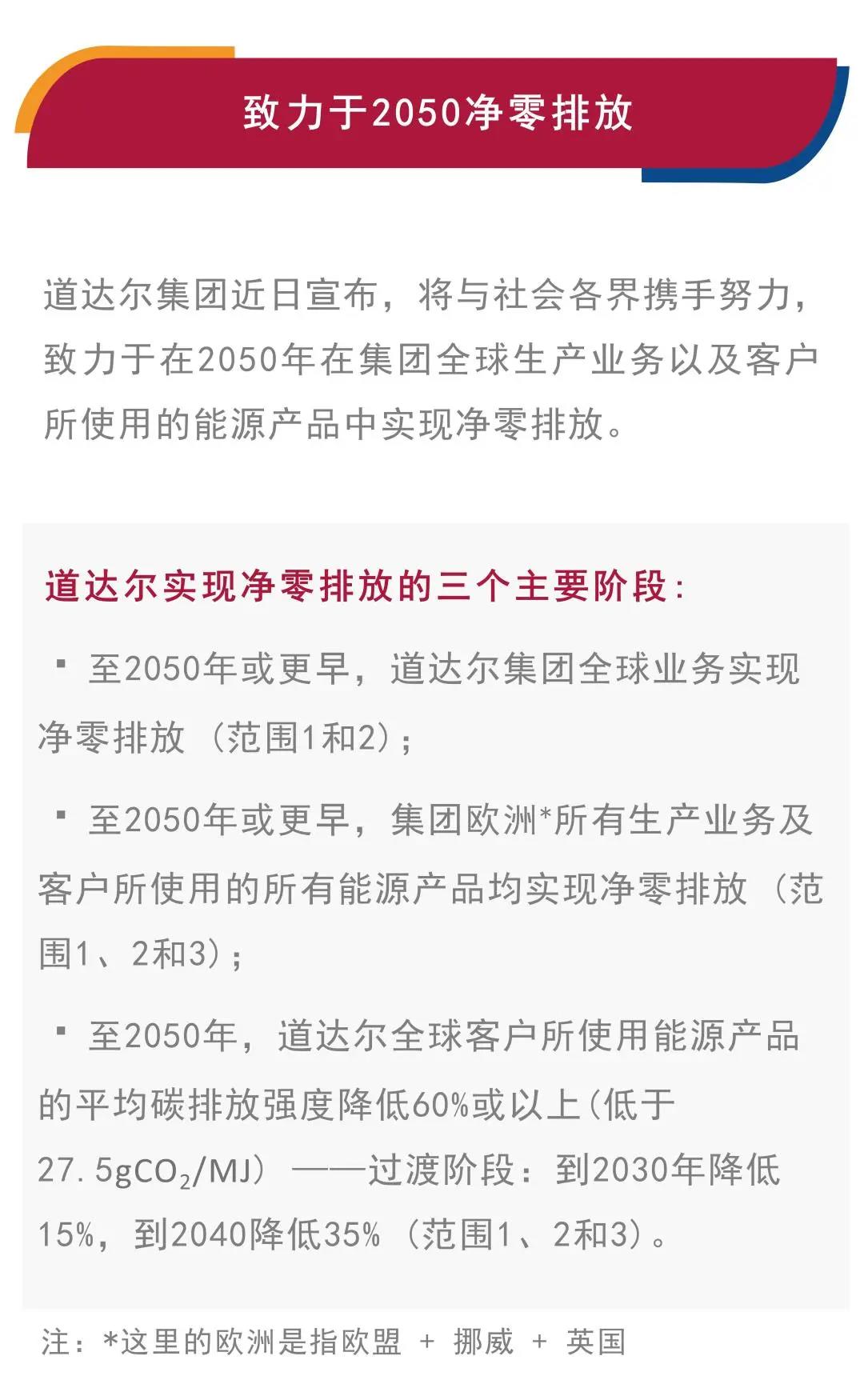 致力于2050净零排放

道达尔集团近日宣布，将与社会各界携手努力，致力于在2050年在集团全球生产业务以及客户所使用的能源产品中实现净零排放。

道达尔实现净零排放的三个主要阶段：

• 至2050年或更早，道达尔集团全球业务实现净零排放（范围1和2）；

• 至2050年或更早，集团欧洲*所有生产业务及客户所使用的所有能源产品均实现净零排放（范围1、2和3）；

• 至2050年，道达尔全球客户所使用能源产品的平均碳排放强度降低60%或以上(低于27.5g$CO_2$/MJ）——过渡阶段：到2030年降低15%，到2040降低35%（范围1、2和3）。

注：*这里的欧洲是指欧盟 + 挪威 + 英国